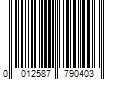 0 012587 790403